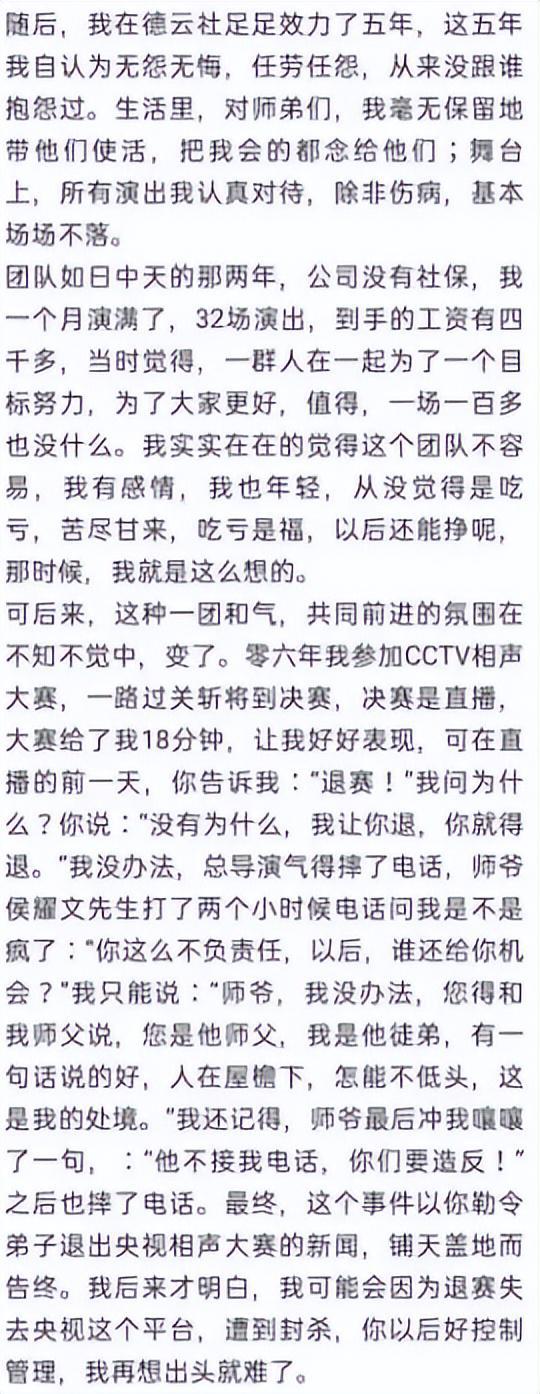 随后，我在德云社足足效力了五年，这五年我自认为无怨无悔，任劳任怨，从来没跟谁抱怨过。生活里，对师弟们，我毫无保留地带他们使活，把我会的都念给他们；舞台上，所有演出我认真对待，除非伤病，基本场场不落。
团队如日中天的那两年，公司没有社保，我一个月演满了，32场演出，到手的工资有四千多，当时觉得，一群人在一起为了一个目标努力，为了大家更好，值得，一场一百多也没什么。我实实在在的觉得这个团队不容易，我有感情，我也年轻，从没觉得是吃亏，苦尽甘来，吃亏是福，以后还能挣呢，那时候，我就是这么想的。
可后来，这种一团和气，共同前进的氛围在不知不觉中，变了。零六年我参加CCTV相声大赛，一路过关斩将到决赛，决赛是直播，大赛给了我18分钟，让我好好表现，可在直播的前一天，你告诉我："退赛！"我问为什么？你说："没有为什么，我让你退，你就得退。"我没办法，总导演气得摔了电话，师爷侯耀文先生打了两个小时候电话问我是不是疯了："你这么不负责任，以后，谁还给你机会？"我只能说："师爷，我没办法，您得和我师父说，您是他师父，我是他徒弟，有一句话说的好，人在屋檐下，怎能不低头，这是我的处境。"我还记得，师爷最后冲我嚷嚷了一句，："他不接我电话，你们要造反！"之后也摔了电话。最终，这个事件以你勒令弟子退出央视相声大赛的新闻，铺天盖地而告终。我后来才明白，我可能会因为退赛失去央视这个平台，遭到封杀，你以后好控制管理，我再想出头就难了。